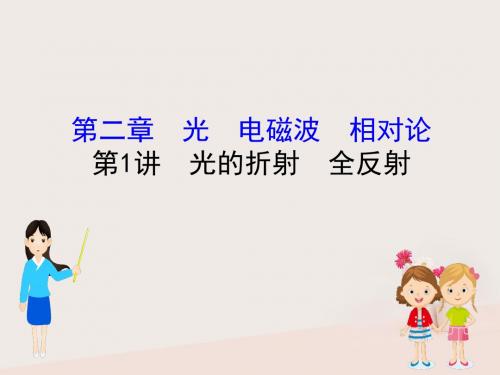 第二章　光　电磁波　相对论
第1讲　光的折射　全反射